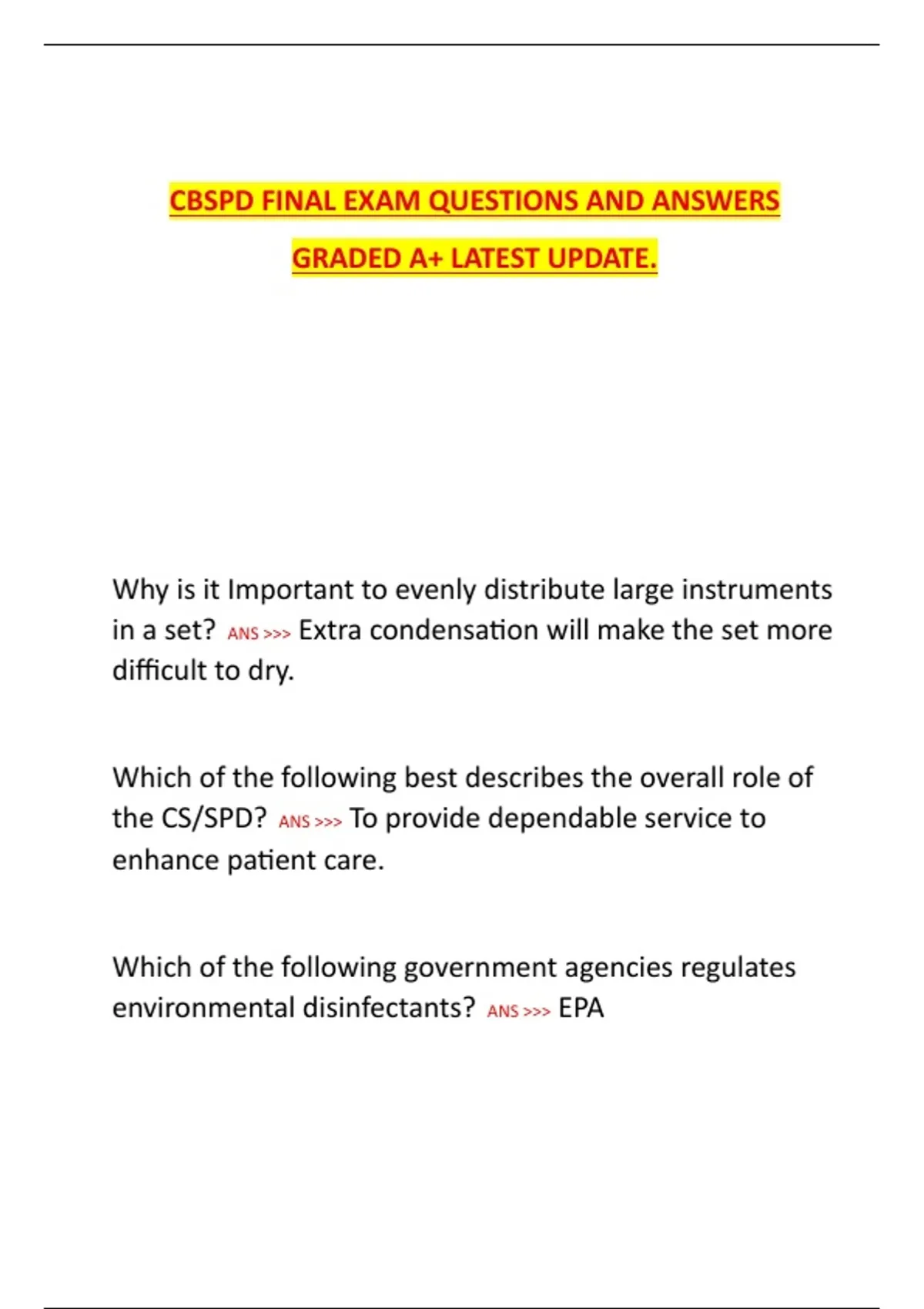 CBSPD FINAL EXAM QUESTIONS AND ANSWERS

GRADED A+ LATEST UPDATE.

Why is it Important to evenly distribute large instruments in a set? ANS >>> Extra condensation will make the set more difficult to dry.

Which of the following best describes the overall role of the CS/SPD? ANS >>> To provide dependable service to enhance patient care.

Which of the following government agencies regulates environmental disinfectants? ANS >>> EPA